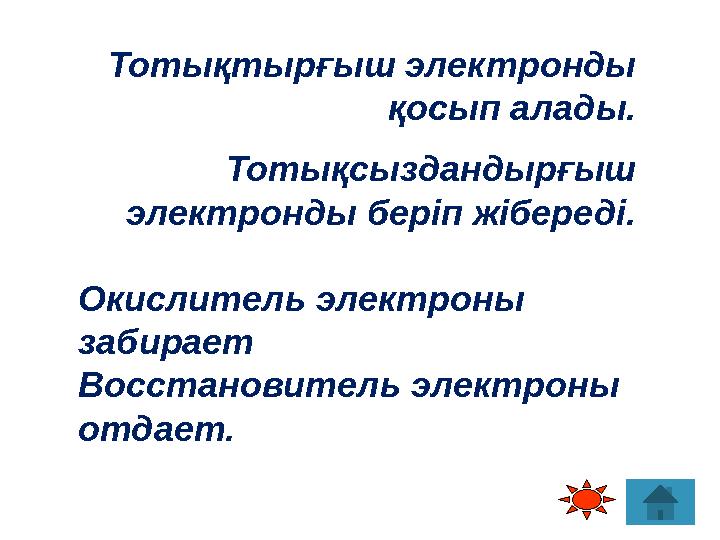 Тотықтырғыш электронды қосып алады.

Тотықсыздандырғыш электронды беріп жібереді.

Окислитель электроны забирает
Восстановитель электроны отдает.